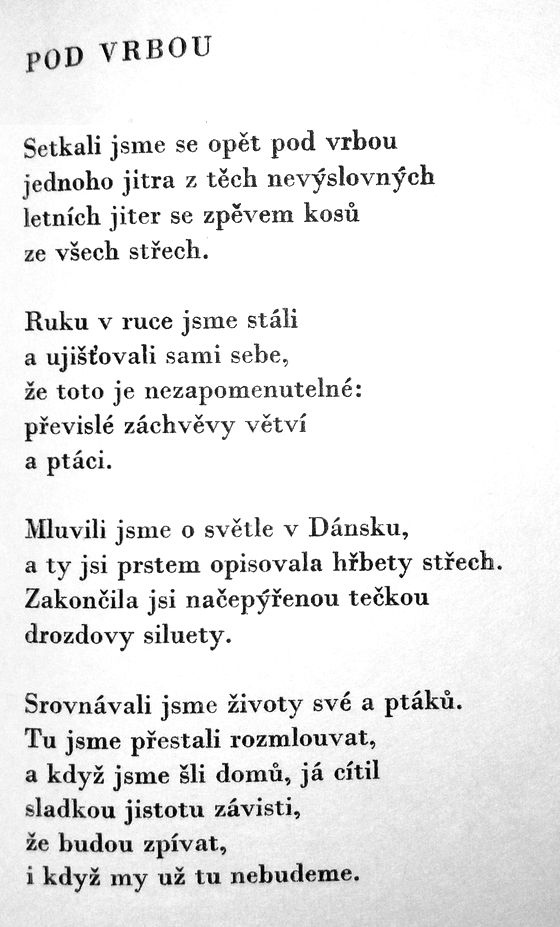 POD VRBOU

Setkali jsme se opět pod vrbou
jednoho jitra z těch nevýslovných
letních jiter se zpěvem kosů
ze všech střech.

Ruku v ruce jsme stáli
a ujišťovali sami sebe,
že toto je nezapomenutelné:
převislé záchvěvy větví
a ptáci.

Mluvili jsme o světle v Dánsku,
a ty jsi prstem opisovala hřbety střech.
Zakončila jsi načepýřenou tečkou
drozdovy siluety.

Srovnávali jsme životy své a ptáků.
Tu jsme přestali rozmlouvat,
a když jsme šli domů, já cítil
sladkou jistotu závisti,
že budou zpívat,
i když my už tu nebudeme.